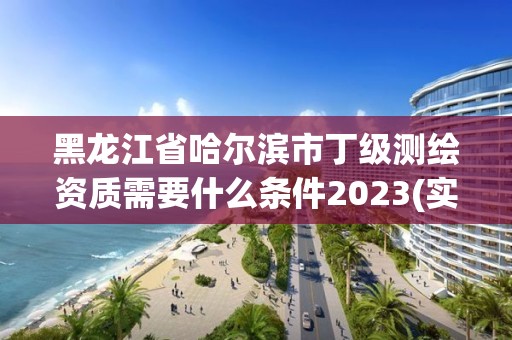 黑龙江省哈尔滨市丁级测绘资质需要什么条件2023(实